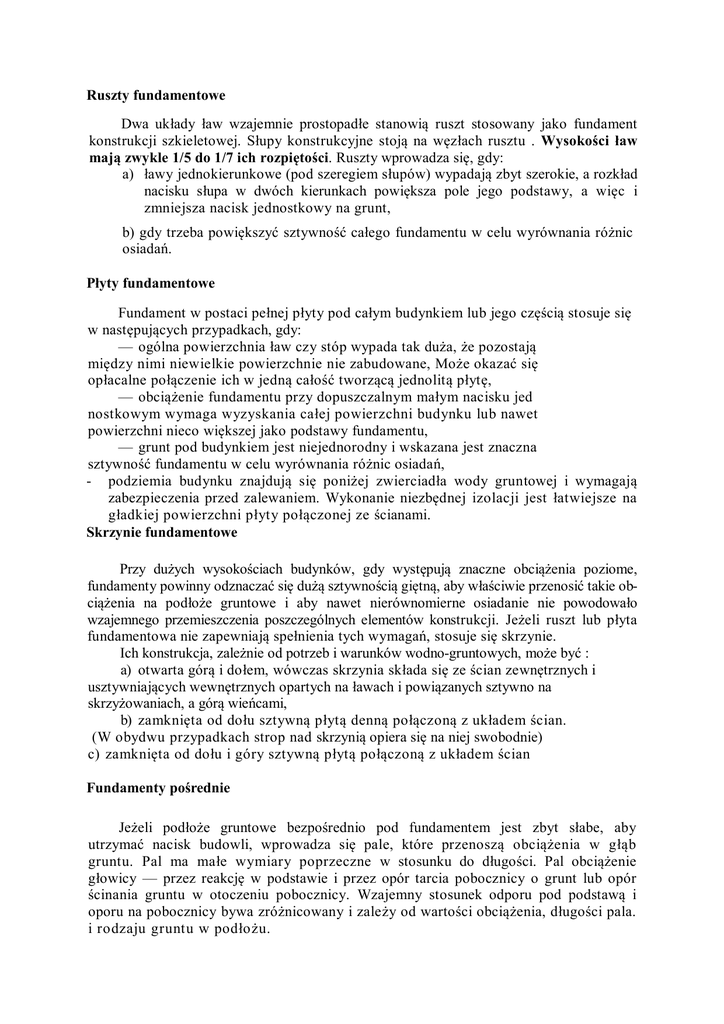 Ruszty fundamentowe

Dwa układy ław wzajemnie prostopadłe stanowią ruszt stosowany jako fundament konstrukcji szkieletowej. Słupy konstrukcyjne stoją na węzłach rusztu . Wysokości ław mają zwykle 1/5 do 1/7 ich rozpiętości. Ruszty wprowadza się, gdy:
a) ławy jednokierunkowe (pod szeregiem słupów) wypadają zbyt szerokie, a rozkład nacisku słupa w dwóch kierunkach powiększa pole jego podstawy, a więc i zmniejsza nacisk jednostkowy na grunt,

b) gdy trzeba powiększyć sztywność całego fundamentu w celu wyrównania różnic osiadań.

Płyty fundamentowe

Fundament w postaci pełnej płyty pod całym budynkiem lub jego częścią stosuje się w następujących przypadkach, gdy:
— ogólna powierzchnia ław czy stóp wypada tak duża, że pozostają między nimi niewielkie powierzchnie nie zabudowane, Może okazać się opłacalne połączenie ich w jedną całość tworzącą jednolitą płytę,
— obciążenie fundamentu przy dopuszczalnym małym nacisku jed nostkowym wymaga wyzyskania całej powierzchni budynku lub nawet powierzchni nieco większej jako podstawy fundamentu,
— grunt pod budynkiem jest niejednorodny i wskazana jest znaczna sztywność fundamentu w celu wyrównania różnic osiadań,
- podziemia budynku znajdują się poniżej zwierciadła wody gruntowej i wymagają zabezpieczenia przed zalewaniem. Wykonanie niezbędnej izolacji jest łatwiejsze na gładkiej powierzchni płyty połączonej ze ścianami.
Skrzynie fundamentowe

Przy dużych wysokościach budynków, gdy występują znaczne obciążenia poziome, fundamenty powinny odznaczać się dużą sztywnością giętną, aby właściwie przenosić takie obciążenia na podłoże gruntowe i aby nawet nierównomierne osiadanie nie powodowało wzajemnego przemieszczenia poszczególnych elementów konstrukcji. Jeżeli ruszt lub płyta fundamentowa nie zapewniają spełnienia tych wymagań, stosuje się skrzynie.
Ich konstrukcja, zależnie od potrzeb i warunków wodno-gruntowych, może być :
a) otwarta górą i dołem, wówczas skrzynia składa się ze ścian zewnętrznych i usztywniających wewnętrznych opartych na ławach i powiązanych sztywno na skrzyżowaniach, a górą wieńcami,
b) zamknięta od dołu sztywną płytą denną połączoną z układem ścian.
(W obydwu przypadkach strop nad skrzynią opiera się na niej swobodnie)
c) zamknięta od dołu i góry sztywną płytą połączoną z układem ścian

Fundamenty pośrednie

Jeżeli podłoże gruntowe bezpośrednio pod fundamentem jest zbyt słabe, aby utrzymać nacisk budowli, wprowadza się pale, które przenoszą obciążenia w głąb gruntu. Pal ma małe wymiary poprzeczne w stosunku do długości. Pal obciążenie głowicy — przez reakcję w podstawie i przez opór tarcia pobocznicy o grunt lub opór ścinania gruntu w otoczeniu pobocznicy. Wzajemny stosunek odporu pod podstawą i oporu na pobocznicy bywa zróżnicowany i zależy od wartości obciążenia, długości pala. i rodzaju gruntu w podłożu.